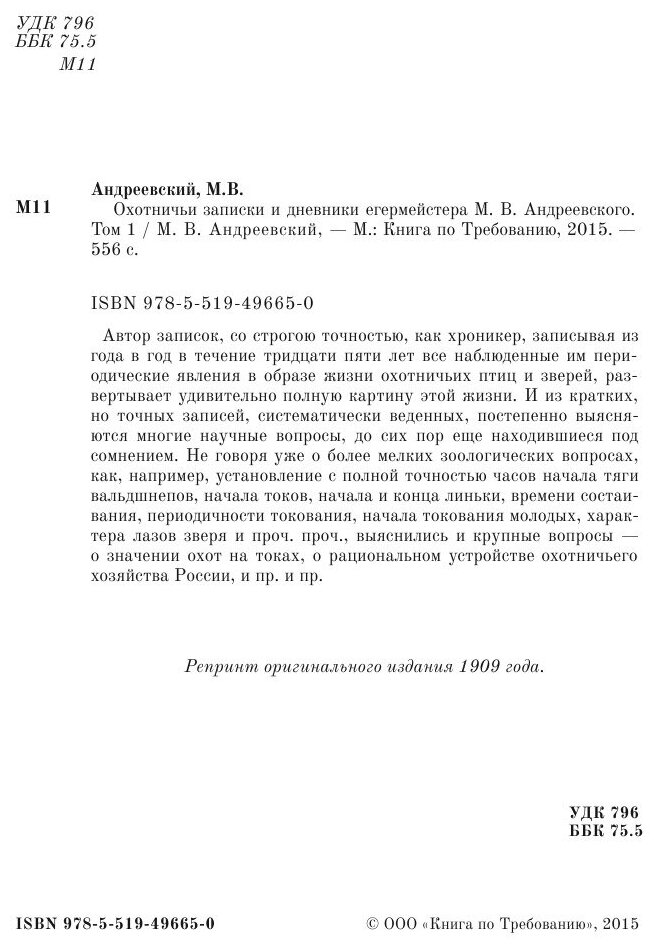 УДК 796
ББК 75.5
М11

М11

Андреевский, М.В.

Охотничьи записки и дневники егермейстера М. В. Андреевского. Том 1 / М. В. Андреевский, — М.: Книга по Требованию, 2015. — 556 с.

ISBN 978-5-519-49665-0

Автор записок, со строгою точностью, как хроникер, записывая из года в год в течение тридцати пяти лет все наблюденные им периодические явления в образе жизни охотничьих птиц и зверей, развертывает удивительно полную картину этой жизни. И из кратких, но точных записей, систематически веденных, постепенно выясняются многие научные вопросы, до сих пор еще находившиеся под сомнением. Не говоря уже о более мелких зоологических вопросах, как, например, установление с полной точностью часов начала тяги вальдшнепов, начала токов, начала и конца линьки, времени состаивания, периодичности токования, начала токования молодых, характера лазов зверя и проч. проч., выяснились и крупные вопросы — о значении охот на токах, о рациональном устройстве охотничьего хозяйства России, и пр. и пр.

Репринт оригинального издания 1909 года.

УДК 796
ББК 75.5

ISBN 978-5-519-49665-0

© ООО «Книга по Требованию», 2015